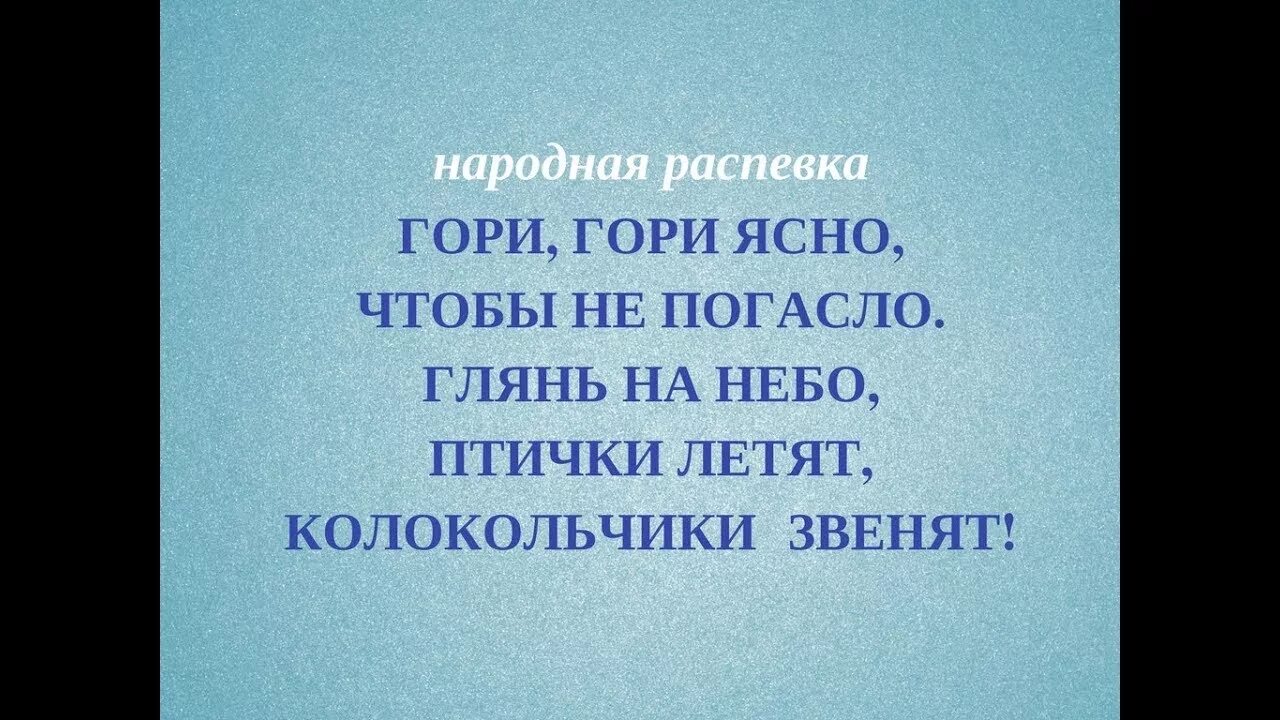 народная распевка
ГОРИ, ГОРИ ЯСНО,
ЧТОБЫ НЕ ПОГАСЛО.
ГЛЯНЬ НА НЕБО,
ПТИЧКИ ЛЕТЯТ,
КОЛОКОЛЬЧИКИ ЗВЕНЯТ!